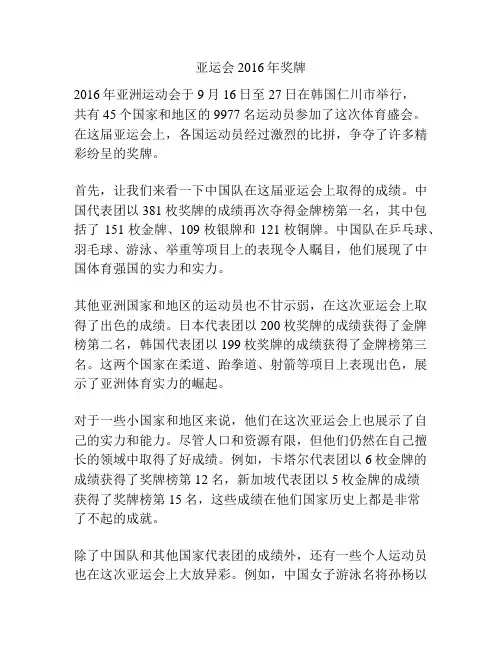 亚运会 2016 年奖牌

2016 年亚洲运动会于 9 月 16 日至 27 日在韩国仁川市举行，共有 45 个国家和地区的 9977 名运动员参加了这次体育盛会。在这届亚运会上，各国运动员经过激烈的比拼，争夺了许多精彩纷呈的奖牌。

首先，让我们来看一下中国队在这届亚运会上取得的成绩。中国代表团以 381 枚奖牌的成绩再次夺得金牌榜第一名，其中包括了 151 枚金牌、109 枚银牌和 121 枚铜牌。中国队在乒乓球、羽毛球、游泳、举重等项目上的表现令人瞩目，他们展现了中国体育强国的实力和实力。

其他亚洲国家和地区的运动员也不甘示弱，在这次亚运会上取得了出色的成绩。日本代表团以 200 枚奖牌的成绩获得了金牌榜第二名，韩国代表团以 199 枚奖牌的成绩获得了金牌榜第三名。这两个国家在柔道、跆拳道、射箭等项目上表现出色，展示了亚洲体育实力的崛起。

对于一些小国家和地区来说，他们在这次亚运会上也展示了自己的实力和能力。尽管人口和资源有限，但他们仍然在自己擅长的领域中取得了好成绩。例如，卡塔尔代表团以 6 枚金牌的成绩获得了奖牌榜第 12 名，新加坡代表团以 5 枚金牌的成绩获得了奖牌榜第 15 名，这些成绩在他们国家历史上都是非常了不起的成就。

除了中国队和其他国家代表团的成绩外，还有一些个人运动员也在这次亚运会上大放异彩。例如，中国女子游泳名将孙杨以